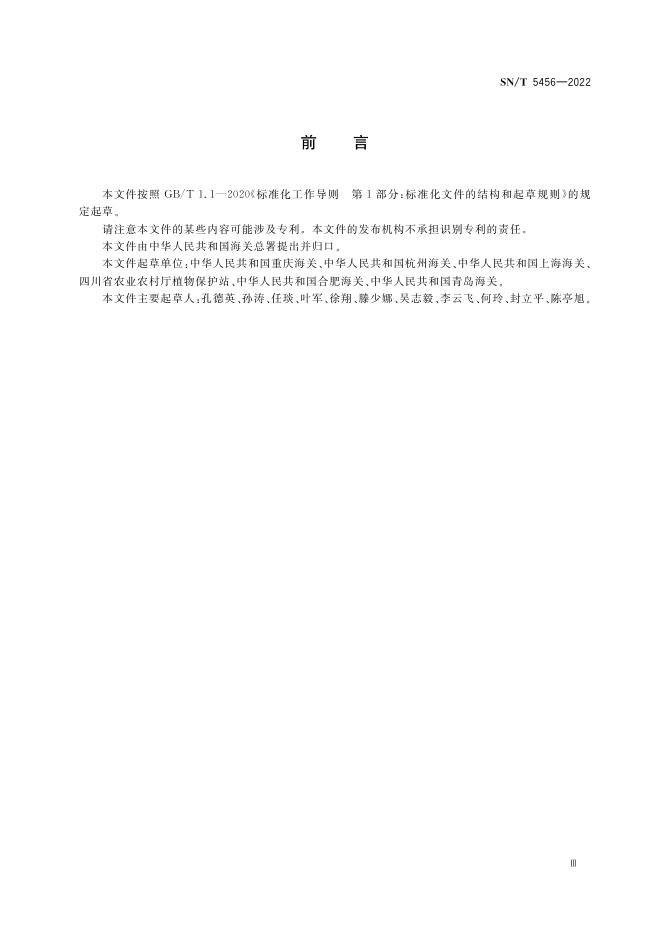 SN/T 5456—2022

前　言

本文件按照 GB/T 1.1—2020《标准化工作导则　第 1 部分：标准化文件的结构和起草规则》的规定起草。

请注意本文件的某些内容可能涉及专利。本文件的发布机构不承担识别专利的责任。

本文件由中华人民共和国海关总署提出并归口。

本文件起草单位：中华人民共和国重庆海关、中华人民共和国杭州海关、中华人民共和国上海海关、四川省农业农村厅植物保护站、中华人民共和国合肥海关、中华人民共和国青岛海关。

本文件主要起草人：孔德英、孙涛、任琰、叶军、徐翔、滕少娜、吴志毅、李云飞、何玲、封立平、陈亭旭。

Ⅲ